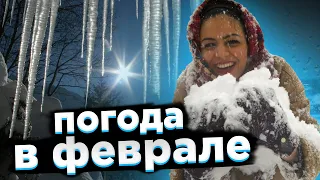 погода
в феврале